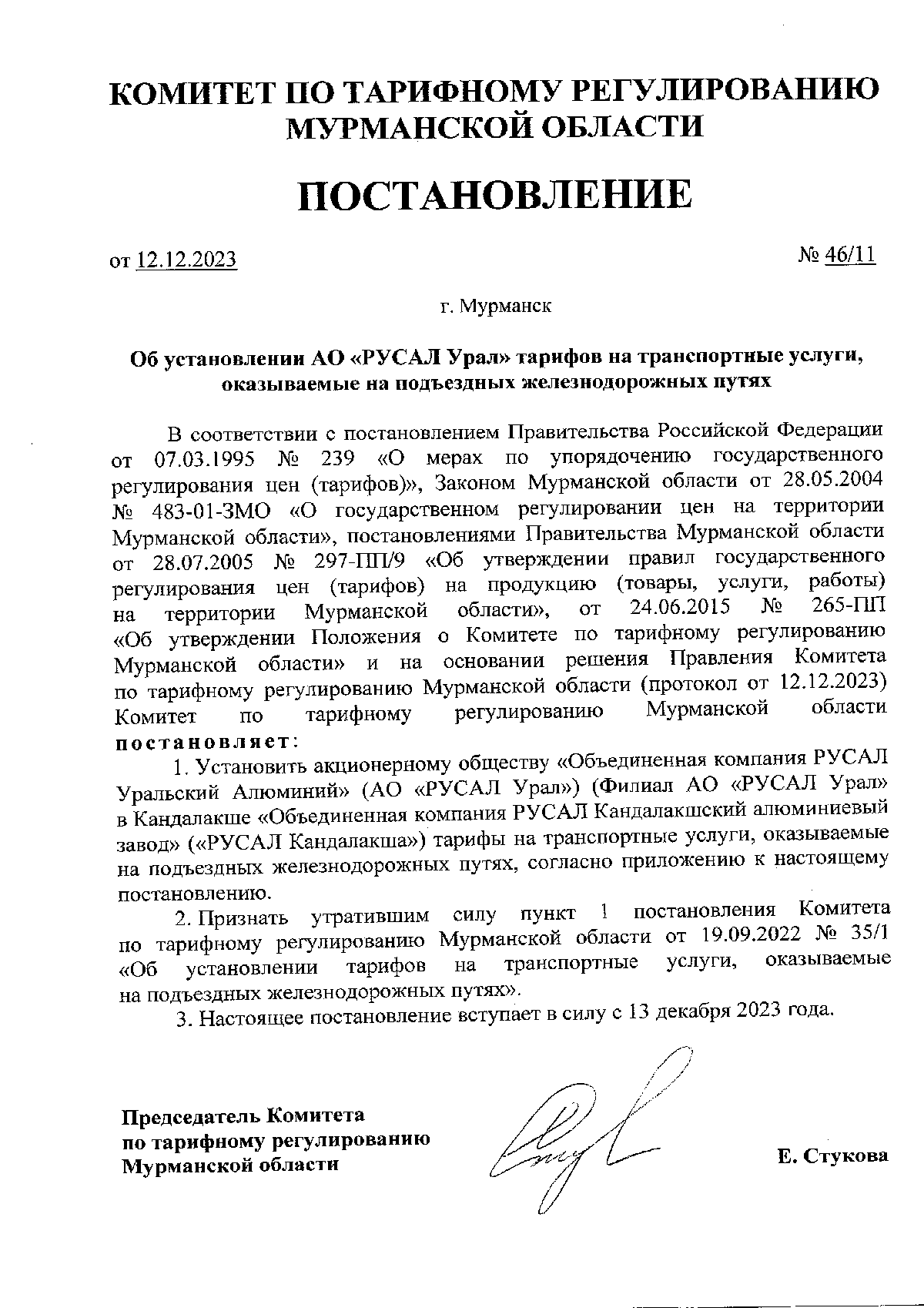 КОМИТЕТ ПО ТАРИФНОМУ РЕГУЛИРОВАНИЮ МУРМАНСКОЙ ОБЛАСТИ

ПОСТАНОВЛЕНИЕ

от 12.12.2023 № 46/11

г. Мурманск

Об установлении АО «РУСАЛ Урал» тарифов на транспортные услуги, оказываемые на подъездных железнодорожных путях

В соответствии с постановлением Правительства Российской Федерации от 07.03.1995 № 239 «О мерах по упорядочению государственного регулирования цен (тарифов)», Законом Мурманской области от 28.05.2004 № 483-01-ЗМО «О государственном регулировании цен на территории Мурманской области», постановлениями Правительства Мурманской области от 28.07.2005 № 297-ПП/9 «Об утверждении правил государственного регулирования цен (тарифов) на продукцию (товары, услуги, работы) на территории Мурманской области», от 24.06.2015 № 265-ПП «Об утверждении Положения о Комитете по тарифному регулированию Мурманской области» и на основании решения Правления Комитета по тарифному регулированию Мурманской области (протокол от 12.12.2023) Комитет по тарифному регулированию Мурманской области постановляет:

1. Установить акционерному обществу «Объединенная компания РУСАЛ Уральский Алюминий» (АО «РУСАЛ Урал») (Филиал АО «РУСАЛ Урал» в Кандалакше «Объединенная компания РУСАЛ Кандалакшский алюминиевый завод» («РУСАЛ Кандалакша») тарифы на транспортные услуги, оказываемые на подъездных железнодорожных путях, согласно приложению к настоящему постановлению.

2. Признать утратившим силу пункт 1 постановления Комитета по тарифному регулированию Мурманской области от 19.09.2022 № 35/1 «Об установлении тарифов на транспортные услуги, оказываемые на подъездных железнодорожных путях».

3. Настоящее постановление вступает в силу с 13 декабря 2023 года.

Председатель Комитета по тарифному регулированию Мурманской области

Е. Стукова